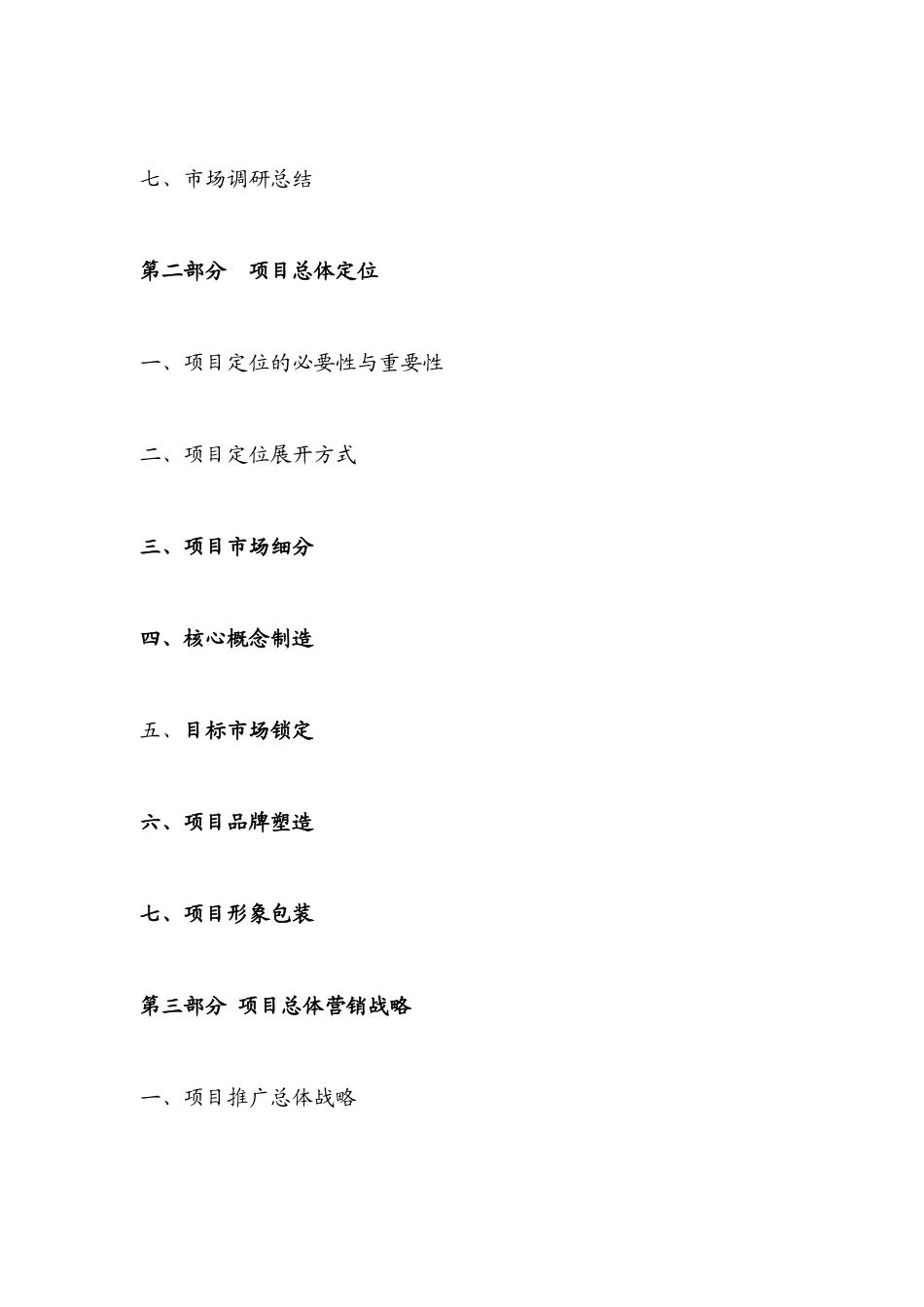 七、市场调研总结

第二部分　项目总体定位

一、项目定位的必要性与重要性

二、项目定位展开方式

三、项目市场细分

四、核心概念制造

五、目标市场锁定

六、项目品牌塑造

七、项目形象包装

第三部分 项目总体营销战略

一、项目推广总体战略